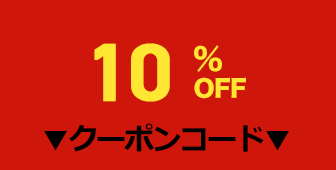 10 % OFF

▼クーポンコード▼